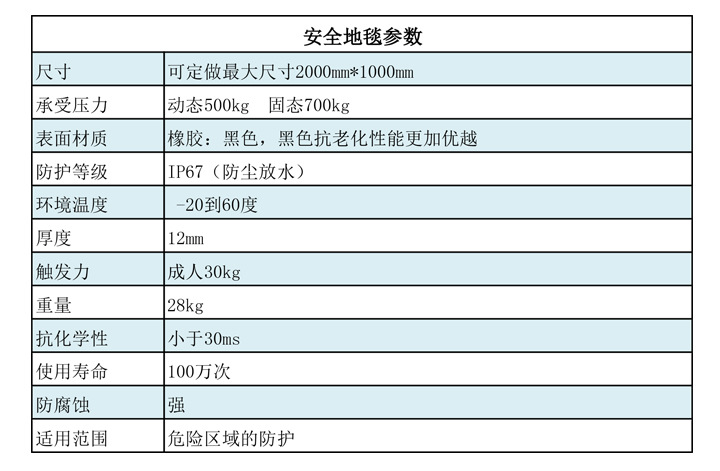 | 安全地毯参数 | |
|---|---|
| 尺寸 | 可定做最大尺寸2000mm*1000mm |
| 承受压力 | 动态500kg 固态700kg |
| 表面材质 | 橡胶：黑色，黑色抗老化性能更加优越 |
| 防护等级 | IP67（防尘放水） |
| 环境温度 | -20到60度 |
| 厚度 | 12mm |
| 触发力 | 成人30kg |
| 重量 | 28kg |
| 抗化学性 | 小于30ms |
| 使用寿命 | 100万次 |
| 防腐蚀 | 强 |
| 适用范围 | 危险区域的防护 |